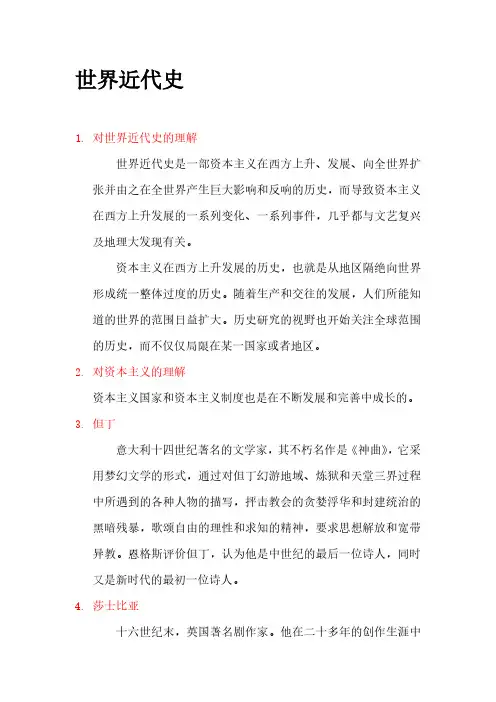 世界近代史

1. 对世界近代史的理解

世界近代史是一部资本主义在西方上升、发展、向全世界扩张并由之在全世界产生巨大影响和反响的历史，而导致资本主义在西方上升发展的一系列变化、一系列事件，几乎都与文艺复兴及地理大发现有关。

资本主义在西方上升发展的历史，也就是从地区隔绝向世界形成统一整体过度的历史。随着生产和交往的发展，人们所能知道的世界的范围日益扩大。历史研究的视野也开始关注全球范围的历史，而不仅仅局限在某一国家或者地区。

2. 对资本主义的理解

资本主义国家和资本主义制度也是在不断发展和完善中成长的。

3. 但丁

意大利十四世纪著名的文学家，其不朽名作是《神曲》，它采用梦幻文学的形式，通过对但丁幻游地域、炼狱和天堂三界过程中所遇到的各种人物的描写，抨击教会的贪婪浮华和封建统治的黑暗残暴，歌颂自由的理性和求知的精神，要求思想解放和宽带异教。恩格斯评价但丁，认为他是中世纪的最后一位诗人，同时又是新时代的最初一位诗人。

4. 莎士比亚

十六世纪末，英国著名剧作家。他在二十多年的创作生涯中